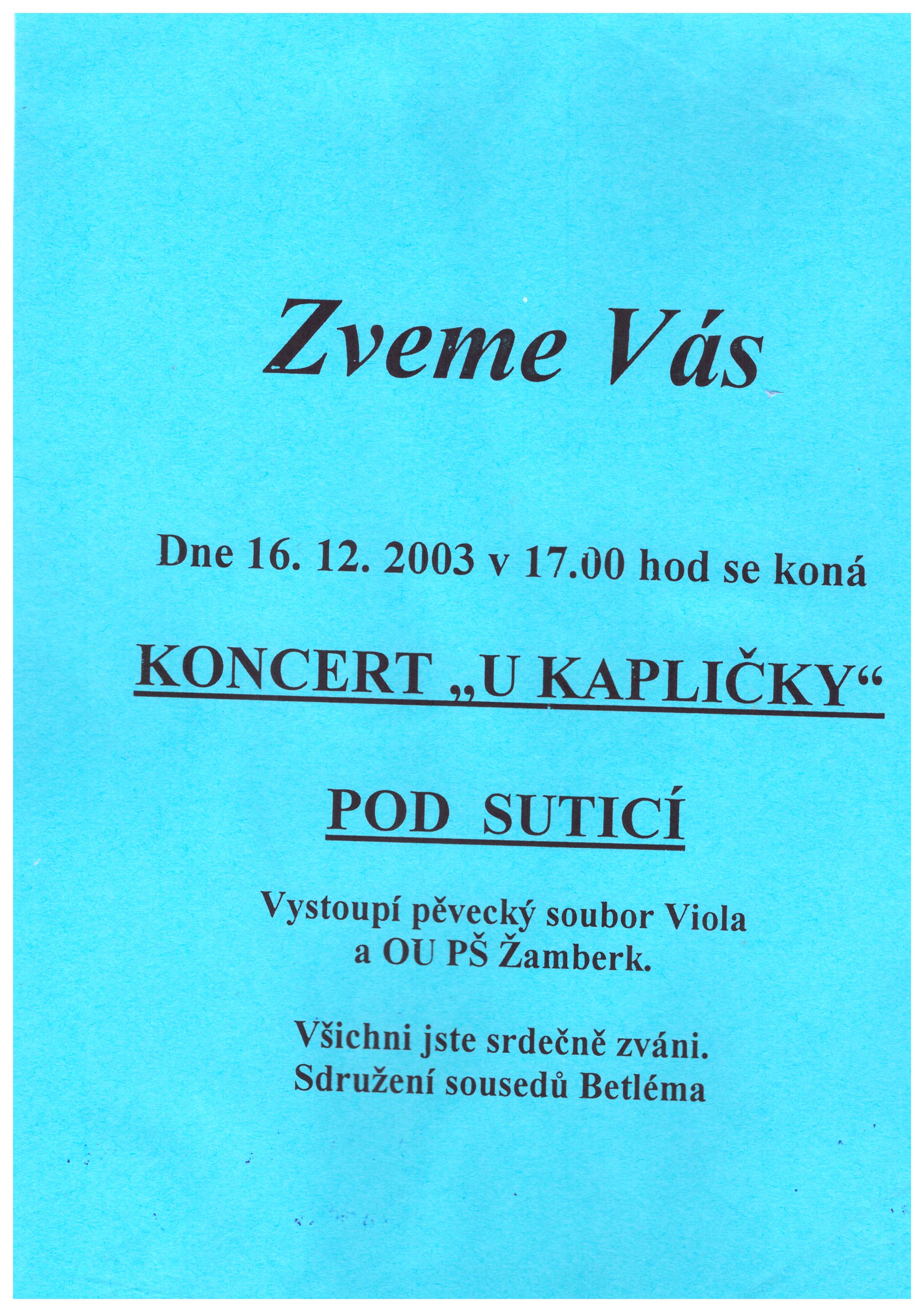 Zveme Vás

Dne 16. 12. 2003 v 17.00 hod se koná

KONCERT „U KAPLIČKY“

POD SUTICÍ

Vystoupí pěvecký soubor Viola
a OU PŠ Žamberk.

Všichni jste srdečně zváni.
Sdružení sousedů Betléma